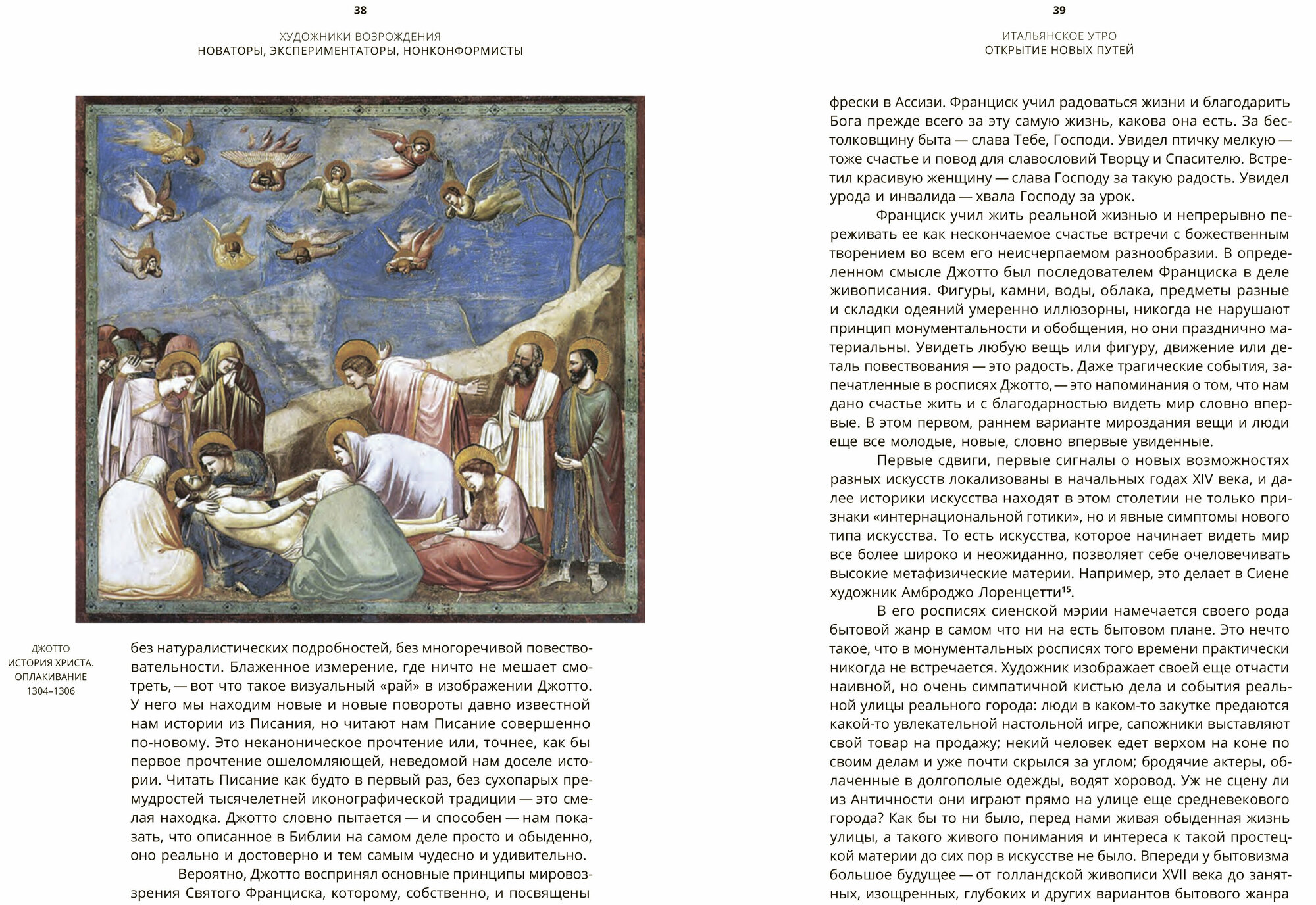 38

ХУДОЖНИКИ ВОЗРОЖДЕНИЯ
НОВАТОРЫ, ЭКСПЕРИМЕНТАТОРЫ, НОНКОНФОРМИСТЫ

ДЖОТТО
ИСТОРИЯ ХРИСТА.
ОПЛАКИВАНИЕ
1304–1306

без натуралистических подробностей, без многоречивой повествовательности. Блаженное измерение, где ничто не мешает смотреть, — вот что такое визуальный «рай» в изображении Джотто. У него мы находим новые и новые повороты давно известной нам истории из Писания, но читают нам Писание совершенно по-новому. Это неканоническое прочтение или, точнее, как бы первое прочтение ошеломляющей, неведомой нам доселе истории. Читать Писание как будто в первый раз, без сухопарых премудростей тысячелетней иконографической традиции — это смелая находка. Джотто словно пытается — и способен — нам показать, что описанное в Библии на самом деле просто и обыденно, оно реально и достоверно и тем самым чудесно и удивительно.

Вероятно, Джотто воспринял основные принципы мировоззрения Святого Франциска, которому, собственно, и посвящены

39

ИТАЛЬЯНСКОЕ УТРО
ОТКРЫТИЕ НОВЫХ ПУТЕЙ

фрески в Ассизи. Франциск учил радоваться жизни и благодарить Бога прежде всего за эту самую жизнь, какова она есть. За бестолковщину быта — слава Тебе, Господи. Увидел птичку мелкую — тоже счастье и повод для славословий Творцу и Спасителю. Встретил красивую женщину — слава Господу за такую радость. Увидел урода и инвалида — хвала Господу за урок.

Франциск учил жить реальной жизнью и непрерывно переживать ее как нескончаемое счастье встречи с божественным творением во всем его неисчерпаемом разнообразии. В определенном смысле Джотто был последователем Франциска в деле живописания. Фигуры, камни, воды, облака, предметы разные и складки одеяний умеренно иллюзорны, никогда не нарушают принцип монументальности и обобщения, но они празднично материальны. Увидеть любую вещь или фигуру, движение или деталь повествования — это радость. Даже трагические события, запечатленные в росписях Джотто, — это напоминания о том, что нам дано счастье жить и с благодарностью видеть мир словно впервые. В этом первом, раннем варианте мироздания вещи и люди еще все молодые, новые, словно впервые увиденные.

Первые сдвиги, первые сигналы о новых возможностях разных искусств локализованы в начальных годах XIV века, и далее историки искусства находят в этом столетии не только признаки «интернациональной готики», но и явные симптомы нового типа искусства. То есть искусства, которое начинает видеть мир все более широко и неожиданно, позволяет себе очеловечивать высокие метафизические материи. Например, это делает в Сиене художник Амброджо Лоренцетти$^{15}$.

В его росписях сиенской мэрии намечается своего рода бытовой жанр в самом что ни на есть бытовом плане. Это нечто такое, что в монументальных росписях того времени практически никогда не встречается. Художник изображает своей еще отчасти наивной, но очень симпатичной кистью дела и события реальной улицы реального города: люди в каком-то закутке предаются какой-то увлекательной настольной игре, сапожники выставляют свой товар на продажу; некий человек едет верхом на коне по своим делам и уже почти скрылся за углом; бродячие актеры, облаченные в долгополые одежды, водят хоровод. Уж не сцену ли из Античности они играют прямо на улице еще средневекового города? Как бы то ни было, перед нами живая обыденная жизнь улицы, а такого живого понимания и интереса к такой простецкой материи до сих пор в искусстве не было. Впереди у бытовизма большое будущее — от голландской живописи XVII века до занятных, изощренных, глубоких и других вариантов бытового жанра